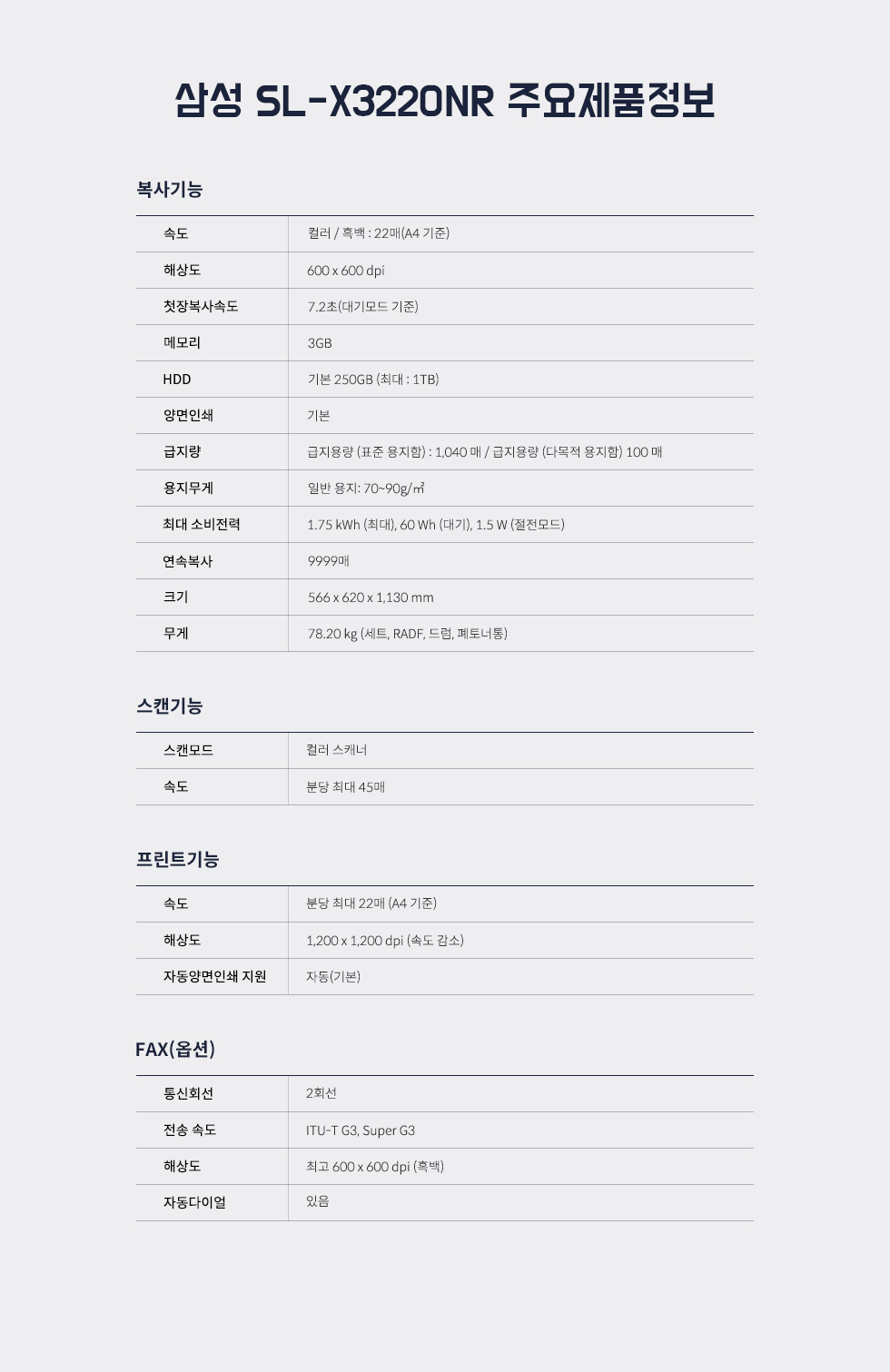 삼성 SL-X3220NR 주요제품정보

복사기능

| 속도 | 컬러 / 흑백 : 22매(A4 기준) |
|---|---|
| 해상도 | 600 x 600 dpi |
| 첫장복사속도 | 7.2초(대기모드 기준) |
| 메모리 | 3GB |
| HDD | 기본 250GB (최대 : 1TB) |
| 양면인쇄 | 기본 |
| 급지량 | 급지용량 (표준 용지함) : 1,040 매 / 급지용량 (다목적 용지함) 100 매 |
| 용지무게 | 일반 용지: 70~90g/㎡ |
| 최대 소비전력 | 1.75 kWh (최대), 60 Wh (대기), 1.5 W (절전모드) |
| 연속복사 | 9999매 |
| 크기 | 566 x 620 x 1,130 mm |
| 무게 | 78.20 kg (세트, RADF, 드럼, 폐토너통) |

스캔기능

| 스캔모드 | 컬러 스캐너 |
|---|---|
| 속도 | 분당 최대 45매 |

프린트기능

| 속도 | 분당 최대 22매 (A4 기준) |
|---|---|
| 해상도 | 1,200 x 1,200 dpi (속도 감소) |
| 자동양면인쇄 지원 | 자동(기본) |

FAX(옵션)

| 통신회선 | 2회선 |
|---|---|
| 전송 속도 | ITU-T G3, Super G3 |
| 해상도 | 최고 600 x 600 dpi (흑백) |
| 자동다이얼 | 있음 |